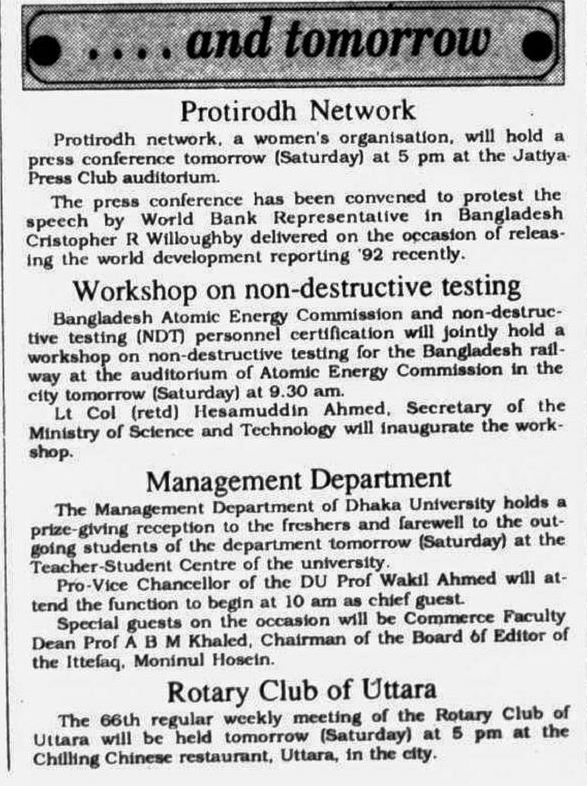 . . . . and tomorrow

Protirodh Network

Protirodh network, a women's organisation, will hold a press conference tomorrow (Saturday) at 5 pm at the Jatiya Press Club auditorium.

The press conference has been convened to protest the speech by World Bank Representative in Bangladesh Cristopher R Willoughby delivered on the occasion of releasing the world development reporting '92 recently.

Workshop on non-destructive testing

Bangladesh Atomic Energy Commission and non-destructive testing (NDT) personnel certification will jointly hold a workshop on non-destructive testing for the Bangladesh railway at the auditorium of Atomic Energy Commission in the city tomorrow (Saturday) at 9.30 am.

Lt Col (retd) Hesamuddin Ahmed, Secretary of the Ministry of Science and Technology will inaugurate the workshop.

Management Department

The Management Department of Dhaka University holds a prize-giving reception to the freshers and farewell to the outgoing students of the department tomorrow (Saturday) at the Teacher-Student Centre of the university.

Pro-Vice Chancellor of the DU Prof Wakil Ahmed will attend the function to begin at 10 am as chief guest.

Special guests on the occasion will be Commerce Faculty Dean Prof A B M Khaled, Chairman of the Board of Editor of the Ittefaq, Moninul Hosein.

Rotary Club of Uttara

The 66th regular weekly meeting of the Rotary Club of Uttara will be held tomorrow (Saturday) at 5 pm at the Chilling Chinese restaurant, Uttara, in the city.